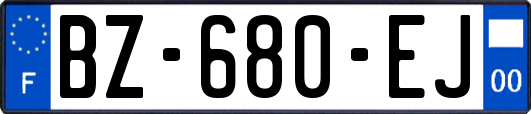 F
BZ-680-EJ
00